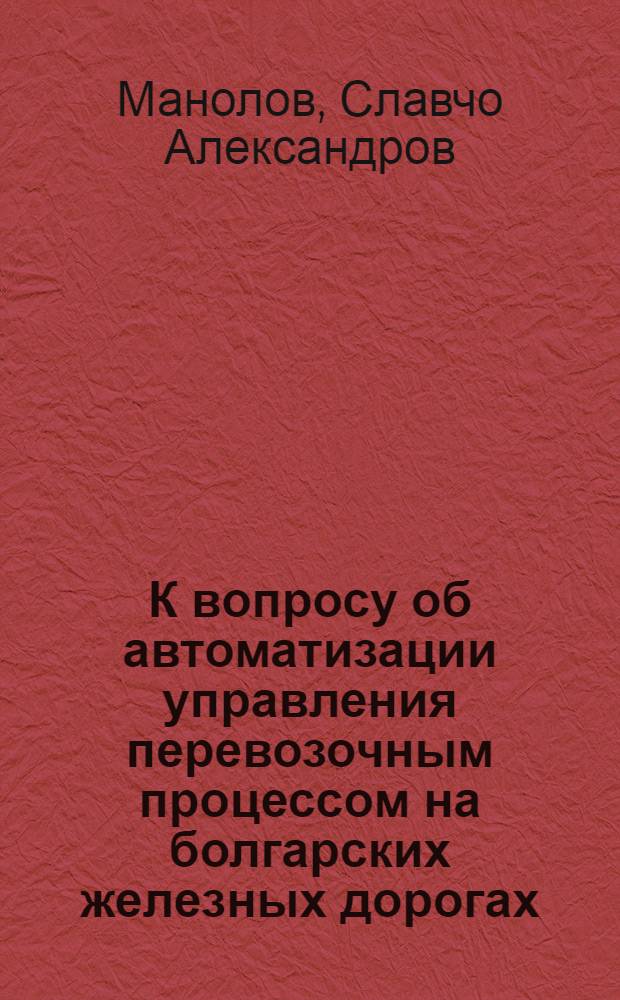 Манолов, Славчо Александров

К вопросу об автоматизации управления перевозочным процессом на болгарских железных дорогах